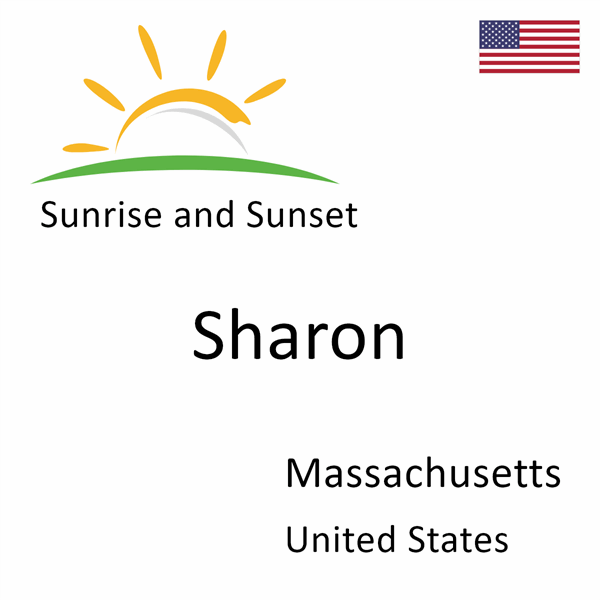 Sunrise and Sunset

Sharon

Massachusetts

United States